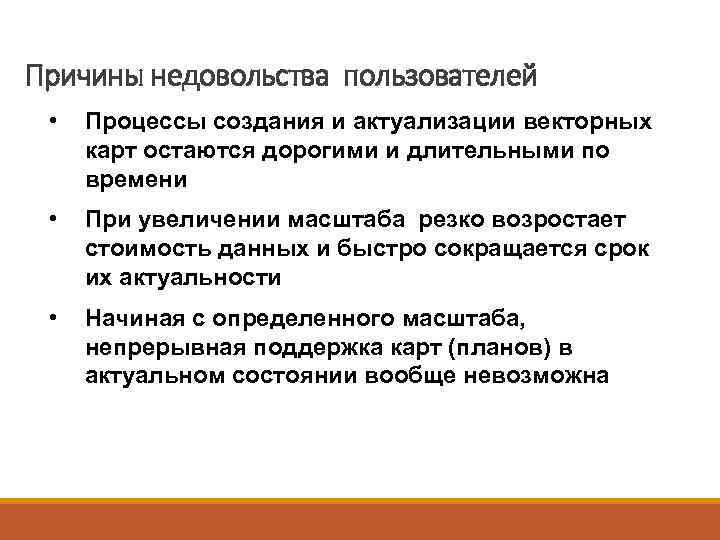 Причины недовольства пользователей

• Процессы создания и актуализации векторных карт остаются дорогими и длительными по времени

• При увеличении масштаба резко возростает стоимость данных и быстро сокращается срок их актуальности

• Начиная с определенного масштаба, непрерывная поддержка карт (планов) в актуальном состоянии вообще невозможна